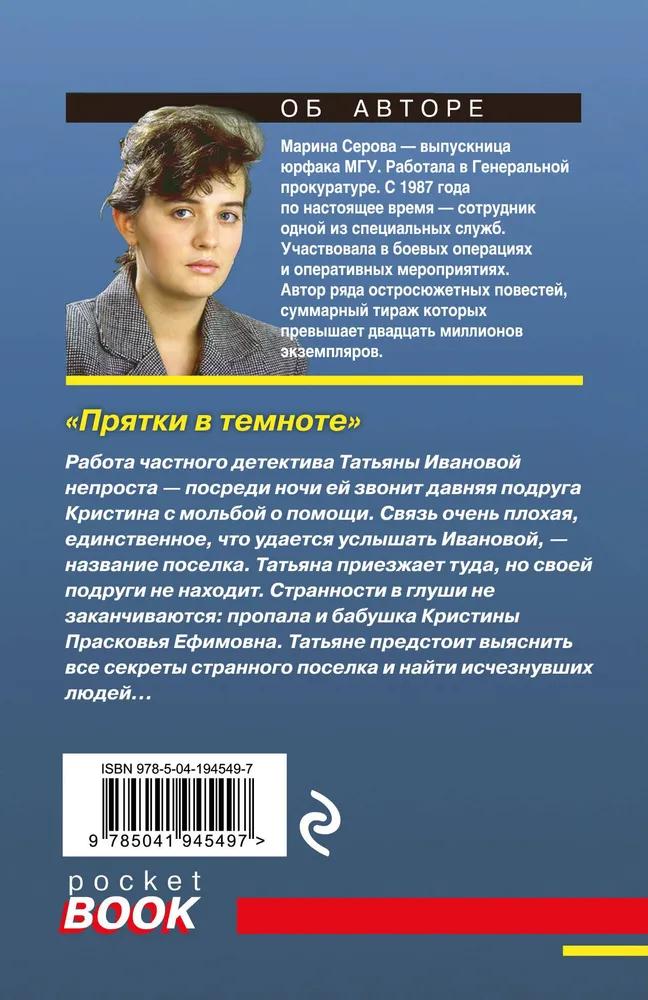 ОБ АВТОРЕ

Марина Серова — выпускница юрфака МГУ. Работала в Генеральной прокуратуре. С 1987 года по настоящее время — сотрудник одной из специальных служб. Участвовала в боевых операциях и оперативных мероприятиях. Автор ряда остросюжетных повестей, суммарный тираж которых превышает двадцать миллионов экземпляров.

«Прятки в темноте»

Работа частного детектива Татьяны Ивановой непроста — посреди ночи ей звонит давняя подруга Кристина с мольбой о помощи. Связь очень плохая, единственное, что удается услышать Ивановой, — название поселка. Татьяна приезжает туда, но своей подруги не находит. Странности в глуши не заканчиваются: пропала и бабушка Кристины Прасковья Ефимовна. Татьяне предстоит выяснить все секреты странного поселка и найти исчезнувших людей…

ISBN 978-5-04-194549-7

9 785041 945497 >

pocket
BOOK